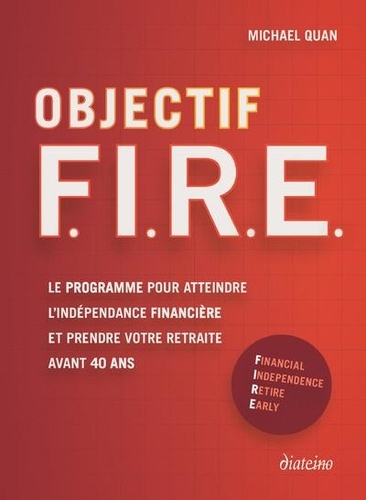 MICHAEL QUAN

OBJECTIF
F.I.R.E.

LE PROGRAMME POUR ATTEINDRE L'INDÉPENDANCE FINANCIÈRE ET PRENDRE VOTRE RETRAITE AVANT 40 ANS

FINANCIAL
INDEPENDENCE
RETIRE
EARLY

diateino